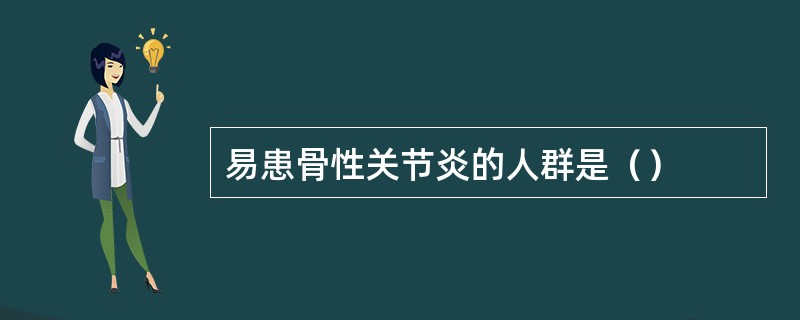 易患骨性关节炎的人群是（）